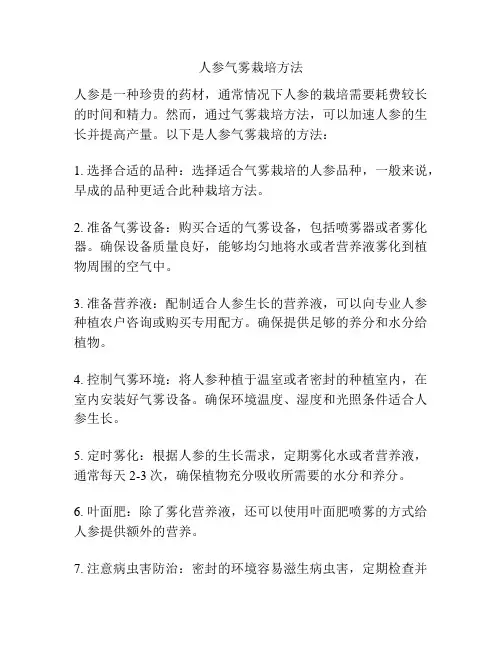 人参气雾栽培方法

人参是一种珍贵的药材，通常情况下人参的栽培需要耗费较长的时间和精力。然而，通过气雾栽培方法，可以加速人参的生长并提高产量。以下是人参气雾栽培的方法：

1. 选择合适的品种：选择适合气雾栽培的人参品种，一般来说，早成的品种更适合此种栽培方法。

2. 准备气雾设备：购买合适的气雾设备，包括喷雾器或者雾化器。确保设备质量良好，能够均匀地将水或者营养液雾化到植物周围的空气中。

3. 准备营养液：配制适合人参生长的营养液，可以向专业人参种植农户咨询或购买专用配方。确保提供足够的养分和水分给植物。

4. 控制气雾环境：将人参种植于温室或者密封的种植室内，在室内安装好气雾设备。确保环境温度、湿度和光照条件适合人参生长。

5. 定时雾化：根据人参的生长需求，定期雾化水或者营养液，通常每天 2-3 次，确保植物充分吸收所需要的水分和养分。

6. 叶面肥：除了雾化营养液，还可以使用叶面肥喷雾的方式给人参提供额外的营养。

7. 注意病虫害防治：密封的环境容易滋生病虫害，定期检查并